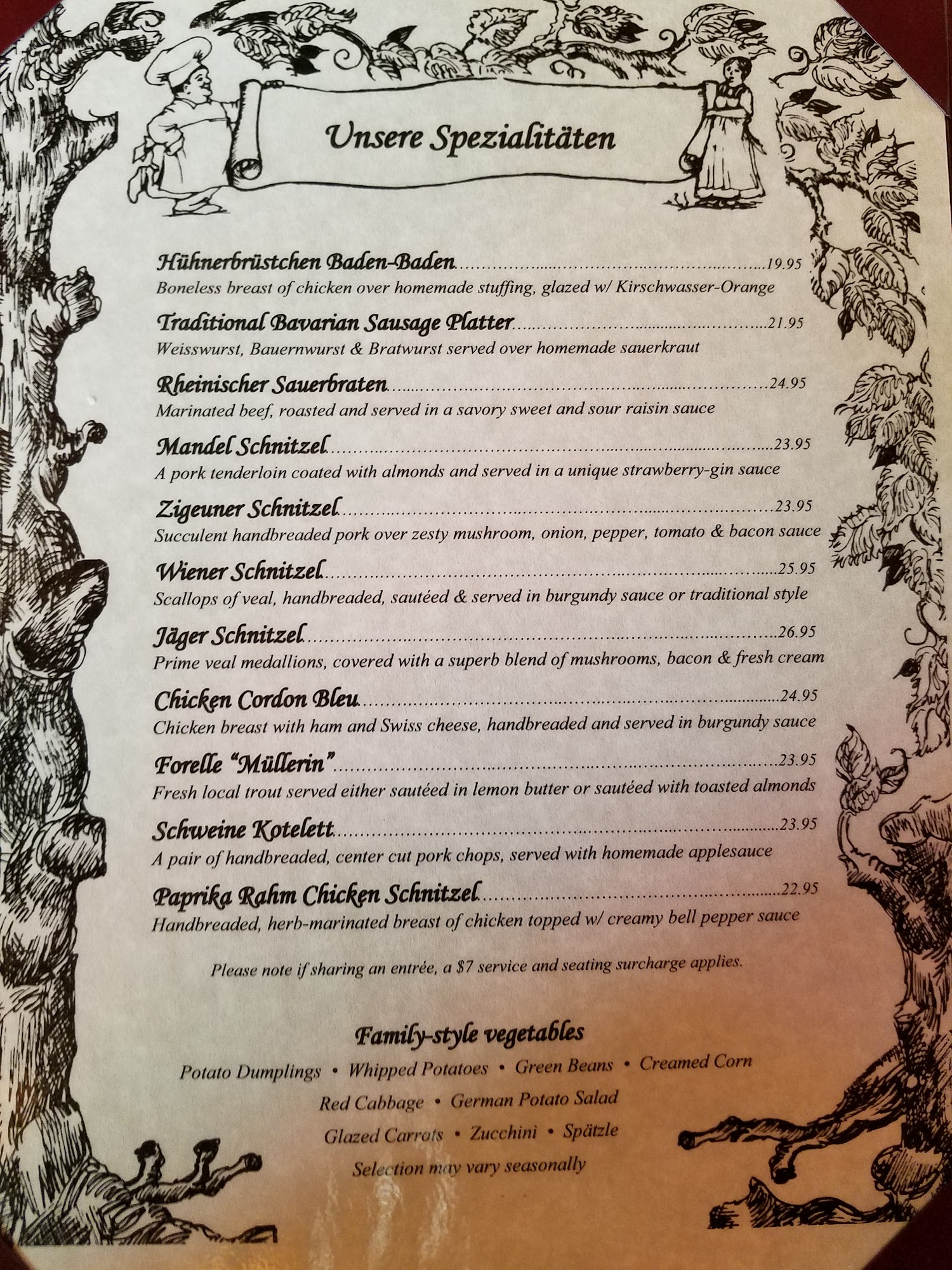 Unsere Spezialitäten

Hühnerbrüstchen Baden-Baden 19.95
Boneless breast of chicken over homemade stuffing, glazed w/ Kirschwasser-Orange

Traditional Bavarian Sausage Platter 21.95
Weisswurst, Bauernwurst & Bratwurst served over homemade sauerkraut

Rheinischer Sauerbraten 24.95
Marinated beef, roasted and served in a savory sweet and sour raisin sauce

Mandel Schnitzel 23.95
A pork tenderloin coated with almonds and served in a unique strawberry-gin sauce

Zigeuner Schnitzel 23.95
Succulent handbreaded pork over zesty mushroom, onion, pepper, tomato & bacon sauce

Wiener Schnitzel 25.95
Scallops of veal, handbreaded, sautéed & served in burgundy sauce or traditional style

Jäger Schnitzel 26.95
Prime veal medallions, covered with a superb blend of mushrooms, bacon & fresh cream

Chicken Cordon Bleu 24.95
Chicken breast with ham and Swiss cheese, handbreaded and served in burgundy sauce

Forelle "Müllerin" 23.95
Fresh local trout served either sautéed in lemon butter or sautéed with toasted almonds

Schweine Kotelett 23.95
A pair of handbreaded, center cut pork chops, served with homemade applesauce

Paprika Rahm Chicken Schnitzel 22.95
Handbreaded, herb-marinated breast of chicken topped w/ creamy bell pepper sauce

Please note if sharing an entrée, a $7 service and seating surcharge applies.

Family-style vegetables

Potato Dumplings • Whipped Potatoes • Green Beans • Creamed Corn
Red Cabbage • German Potato Salad
Glazed Carrots • Zucchini • Spätzle
Selection may vary seasonally